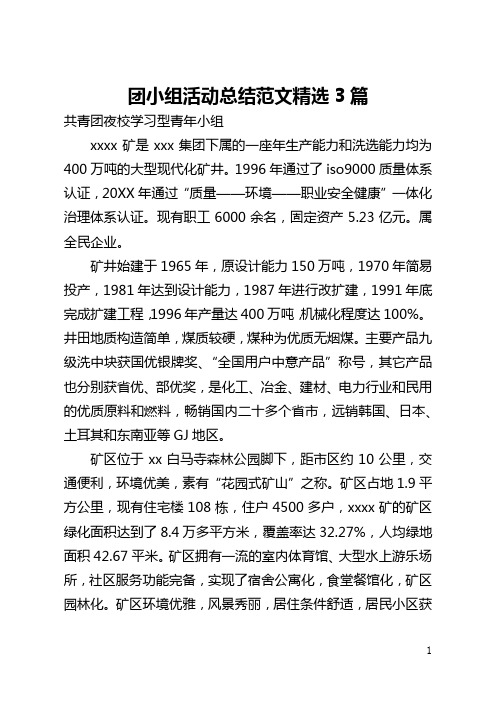 团小组活动总结范文精选 3 篇

共青团夜校学习型青年小组

xxxx 矿是 xxx 集团下属的一座年生产能力和洗选能力均为 400 万吨的大型现代化矿井。1996 年通过了 iso9000 质量体系认证，20XX 年通过“质量——环境——职业安全健康”一体化治理体系认证。现有职工 6000 余名，固定资产 5.23 亿元。属全民企业。

矿井始建于 1965 年，原设计能力 150 万吨，1970 年简易投产，1981 年达到设计能力，1987 年进行改扩建，1991 年底完成扩建工程，1996 年产量达 400 万吨，机械化程度达 100%。井田地质构造简单，煤质较硬，煤种为优质无烟煤。主要产品九级洗中块获国优银牌奖、“全国用户中意产品”称号，其它产品也分别获省优、部优奖，是化工、冶金、建材、电力行业和民用的优质原料和燃料，畅销国内二十多个省市，远销韩国、日本、土耳其和东南亚等 GJ 地区。

矿区位于 xx 白马寺森林公园脚下，距市区约 10 公里，交通便利，环境优美，素有“花园式矿山”之称。矿区占地 1.9 平方公里，现有住宅楼 108 栋，住户 4500 多户，xxxx 矿的矿区绿化面积达到了 8.4 万多平方米，覆盖率达 32.27%，人均绿地面积 42.67 平米。矿区拥有一流的室内体育馆、大型水上游乐场所，社区服务功能完备，实现了宿舍公寓化，食堂餐馆化，矿区园林化。矿区环境优雅，风景秀丽，居住条件舒适，居民小区获

1